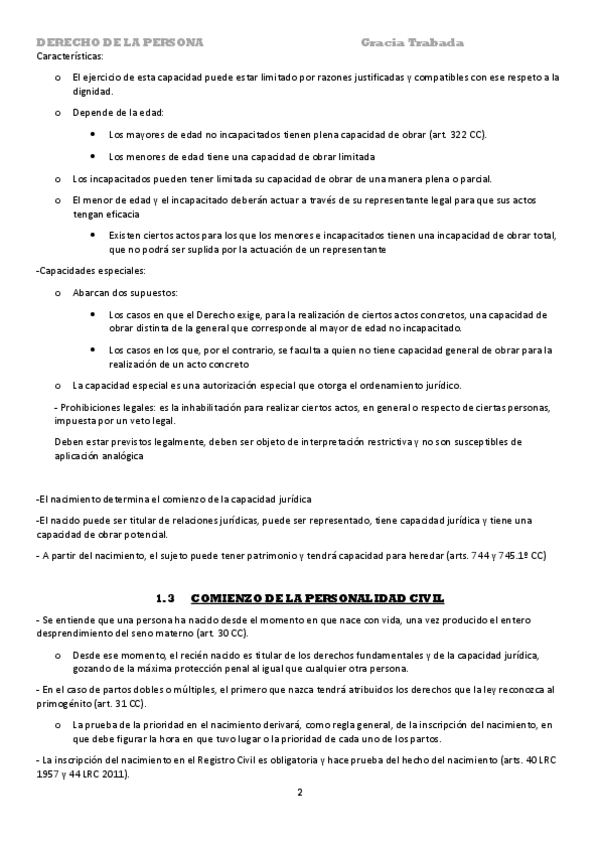 DERECHO DE LA PERSONA Gracia Trabada

Características:

o El ejercicio de esta capacidad puede estar limitado por razones justificadas y compatibles con ese respeto a la dignidad.

o Depende de la edad:

• Los mayores de edad no incapacitados tienen plena capacidad de obrar (art. 322 CC).

• Los menores de edad tiene una capacidad de obrar limitada

o Los incapacitados pueden tener limitada su capacidad de obrar de una manera plena o parcial.

o El menor de edad y el incapacitado deberán actuar a través de su representante legal para que sus actos tengan eficacia

• Existen ciertos actos para los que los menores e incapacitados tienen una incapacidad de obrar total, que no podrá ser suplida por la actuación de un representante

-Capacidades especiales:

o Abarcan dos supuestos:

• Los casos en que el Derecho exige, para la realización de ciertos actos concretos, una capacidad de obrar distinta de la general que corresponde al mayor de edad no incapacitado.

• Los casos en los que, por el contrario, se faculta a quien no tiene capacidad general de obrar para la realización de un acto concreto

o La capacidad especial es una autorización especial que otorga el ordenamiento jurídico.

- Prohibiciones legales: es la inhabilitación para realizar ciertos actos, en general o respecto de ciertas personas, impuesta por un veto legal.

Deben estar previstos legalmente, deben ser objeto de interpretación restrictiva y no son susceptibles de aplicación analógica

-El nacimiento determina el comienzo de la capacidad jurídica

-El nacido puede ser titular de relaciones jurídicas, puede ser representado, tiene capacidad jurídica y tiene una capacidad de obrar potencial.

- A partir del nacimiento, el sujeto puede tener patrimonio y tendrá capacidad para heredar (arts. 744 y 745.1º CC)

1.3 COMIENZO DE LA PERSONALIDAD CIVIL

- Se entiende que una persona ha nacido desde el momento en que nace con vida, una vez producido el entero desprendimiento del seno materno (art. 30 CC).

o Desde ese momento, el recién nacido es titular de los derechos fundamentales y de la capacidad jurídica, gozando de la máxima protección penal al igual que cualquier otra persona.

- En el caso de partos dobles o múltiples, el primero que nazca tendrá atribuidos los derechos que la ley reconozca al primogénito (art. 31 CC).

o La prueba de la prioridad en el nacimiento derivará, como regla general, de la inscripción del nacimiento, en que debe figurar la hora en que tuvo lugar o la prioridad de cada uno de los partos.

- La inscripción del nacimiento en el Registro Civil es obligatoria y hace prueba del hecho del nacimiento (arts. 40 LRC 1957 y 44 LRC 2011).

2